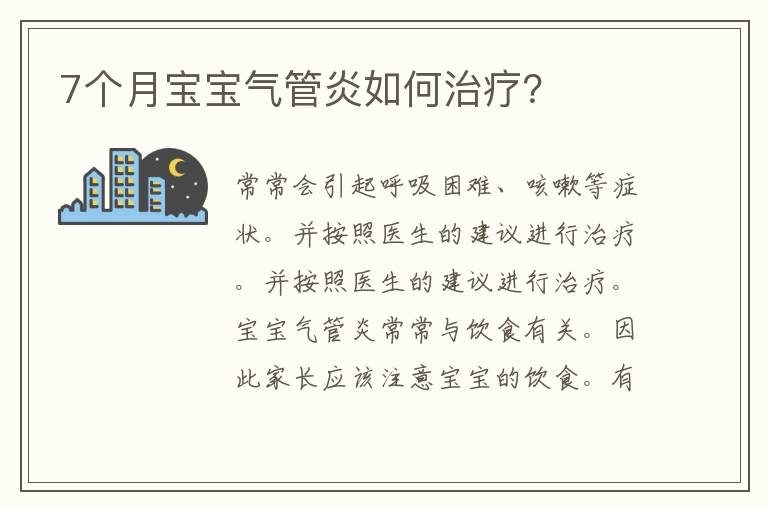 7个月宝宝气管炎如何治疗?

常常会引起呼吸困难、咳嗽等症状。并按照医生的建议进行治疗。并按照医生的建议进行治疗。宝宝气管炎常常与饮食有关。因此家长应该注意宝宝的饮食。有